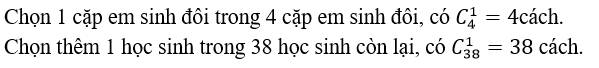 Chọn 1 cặp em sinh đôi trong 4 cặp em sinh đôi, có $C_4^1 = 4$cách.
Chọn thêm 1 học sinh trong 38 học sinh còn lại, có $C_{38}^1 = 38$ cách.